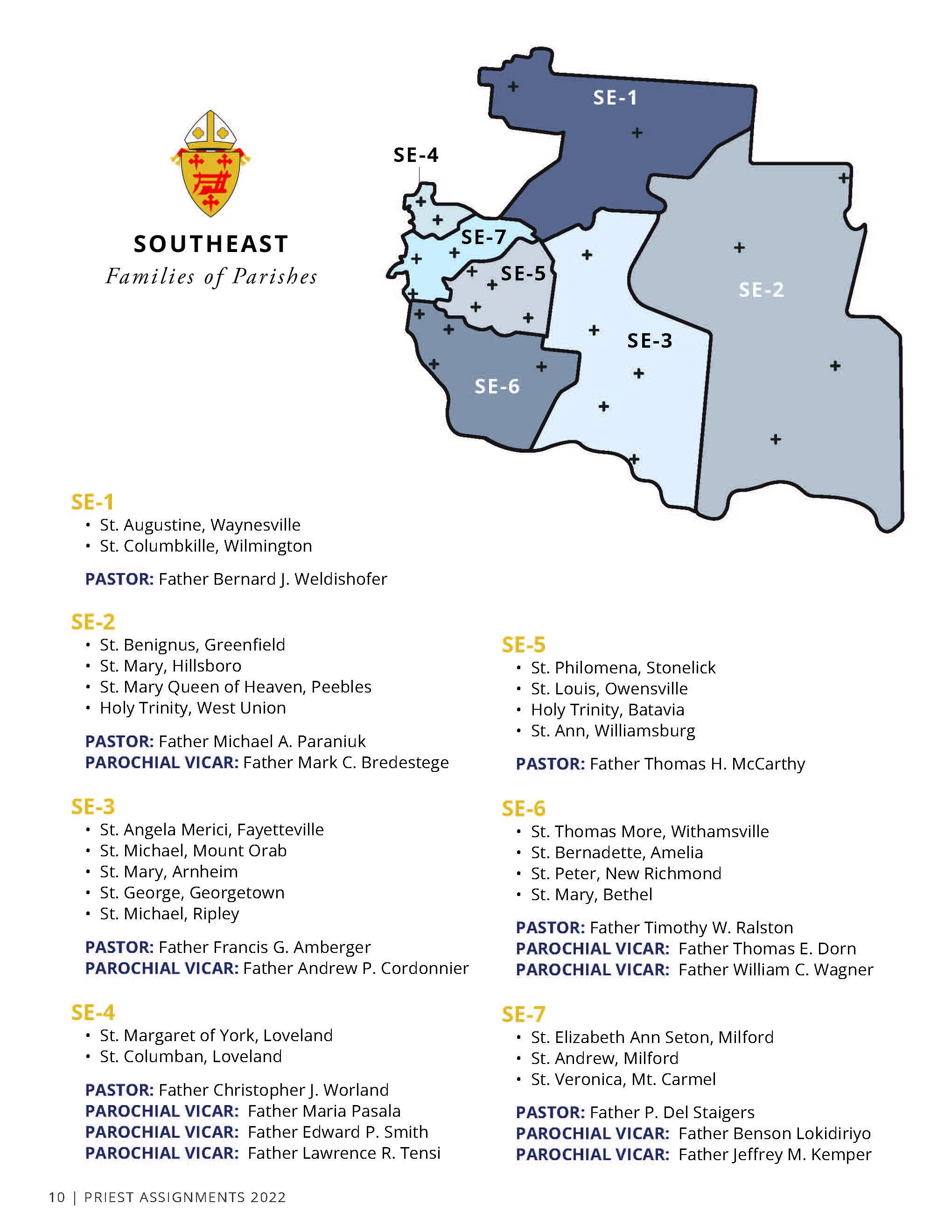 SOUTHEAST
Families of Parishes

SE-1
SE-4
SE-7
SE-5
SE-2
SE-3
SE-6

SE-1
• St. Augustine, Waynesville
• St. Columbkille, Wilmington

PASTOR: Father Bernard J. Weldishofer

SE-2
• St. Benignus, Greenfield
• St. Mary, Hillsboro
• St. Mary Queen of Heaven, Peebles
• Holy Trinity, West Union

PASTOR: Father Michael A. Paraniuk
PAROCHIAL VICAR: Father Mark C. Bredestege

SE-3
• St. Angela Merici, Fayetteville
• St. Michael, Mount Orab
• St. Mary, Arnheim
• St. George, Georgetown
• St. Michael, Ripley

PASTOR: Father Francis G. Amberger
PAROCHIAL VICAR: Father Andrew P. Cordonnier

SE-4
• St. Margaret of York, Loveland
• St. Columban, Loveland

PASTOR: Father Christopher J. Worland
PAROCHIAL VICAR: Father Maria Pasala
PAROCHIAL VICAR: Father Edward P. Smith
PAROCHIAL VICAR: Father Lawrence R. Tensi

SE-5
• St. Philomena, Stonelick
• St. Louis, Owensville
• Holy Trinity, Batavia
• St. Ann, Williamsburg

PASTOR: Father Thomas H. McCarthy

SE-6
• St. Thomas More, Withamsville
• St. Bernadette, Amelia
• St. Peter, New Richmond
• St. Mary, Bethel

PASTOR: Father Timothy W. Ralston
PAROCHIAL VICAR: Father Thomas E. Dorn
PAROCHIAL VICAR: Father William C. Wagner

SE-7
• St. Elizabeth Ann Seton, Milford
• St. Andrew, Milford
• St. Veronica, Mt. Carmel

PASTOR: Father P. Del Staigers
PAROCHIAL VICAR: Father Benson Lokidiriyo
PAROCHIAL VICAR: Father Jeffrey M. Kemper

10 | PRIEST ASSIGNMENTS 2022